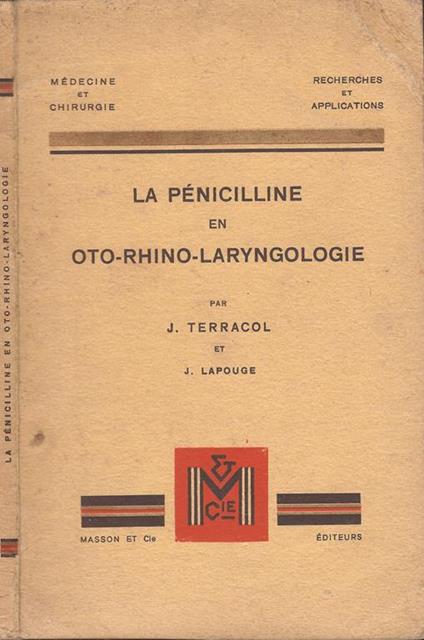 MÉDECINE
ET
CHIRURGIE

RECHERCHES
ET
APPLICATIONS

LA PÉNICILLINE
EN
OTO-RHINO-LARYNGOLOGIE

PAR
J. TERRACOL
ET
J. LAPOUGE

ET
M
Cie

MASSON ET Cie

ÉDITEURS

LA PÉNICILLINE EN OTO-RHINO-LARYNGOLOGIE